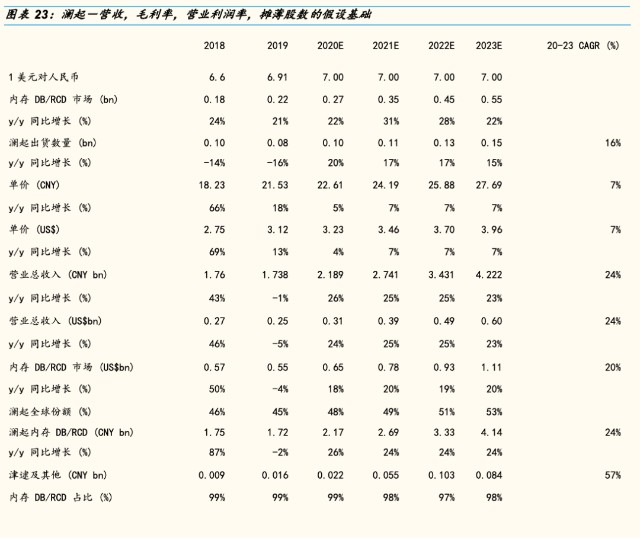 图表 23：澜起一营收，毛利率，营业利润率，摊薄股数的假设基础

|  | 2018 | 2019 | 2020E | 2021E | 2022E | 2023E | 20-23 CAGR (%) |
|---|---|---|---|---|---|---|---|
| 1 美元对人民币 | 6.6 | 6.91 | 7.00 | 7.00 | 7.00 | 7.00 |  |
| 内存 DB/RCD 市场 (bn) | 0.18 | 0.22 | 0.27 | 0.35 | 0.45 | 0.55 |  |
| y/y 同比增长 (%) | 24% | 21% | 22% | 31% | 28% | 22% |  |
| 澜起出货数量 (bn) | 0.10 | 0.08 | 0.10 | 0.11 | 0.13 | 0.15 | 16% |
| y/y 同比增长 (%) | -14% | -16% | 20% | 17% | 17% | 15% |  |
| 单价 (CNY) | 18.23 | 21.53 | 22.61 | 24.19 | 25.88 | 27.69 | 7% |
| y/y 同比增长 (%) | 66% | 18% | 5% | 7% | 7% | 7% |  |
| 单价 (US$) | 2.75 | 3.12 | 3.23 | 3.46 | 3.70 | 3.96 | 7% |
| y/y 同比增长 (%) | 69% | 13% | 4% | 7% | 7% | 7% |  |
| 营业总收入 (CNY bn) | 1.76 | 1.738 | 2.189 | 2.741 | 3.431 | 4.222 | 24% |
| y/y 同比增长 (%) | 43% | -1% | 26% | 25% | 25% | 23% |  |
| 营业总收入 (US$bn) | 0.27 | 0.25 | 0.31 | 0.39 | 0.49 | 0.60 | 24% |
| y/y 同比增长 (%) | 46% | -5% | 24% | 25% | 25% | 23% |  |
| 内存 DB/RCD 市场 (US$bn) | 0.57 | 0.55 | 0.65 | 0.78 | 0.93 | 1.11 | 20% |
| y/y 同比增长 (%) | 50% | -4% | 18% | 20% | 19% | 20% |  |
| 澜起全球份额 (%) | 46% | 45% | 48% | 49% | 51% | 53% |  |
| 澜起内存 DB/RCD (CNY bn) | 1.75 | 1.72 | 2.17 | 2.69 | 3.33 | 4.14 | 24% |
| y/y 同比增长 (%) | 87% | -2% | 26% | 24% | 24% | 24% |  |
| 津逮及其他 (CNY bn) | 0.009 | 0.016 | 0.022 | 0.055 | 0.103 | 0.084 | 57% |
| 内存 DB/RCD 占比 (%) | 99% | 99% | 99% | 98% | 97% | 98% |  |